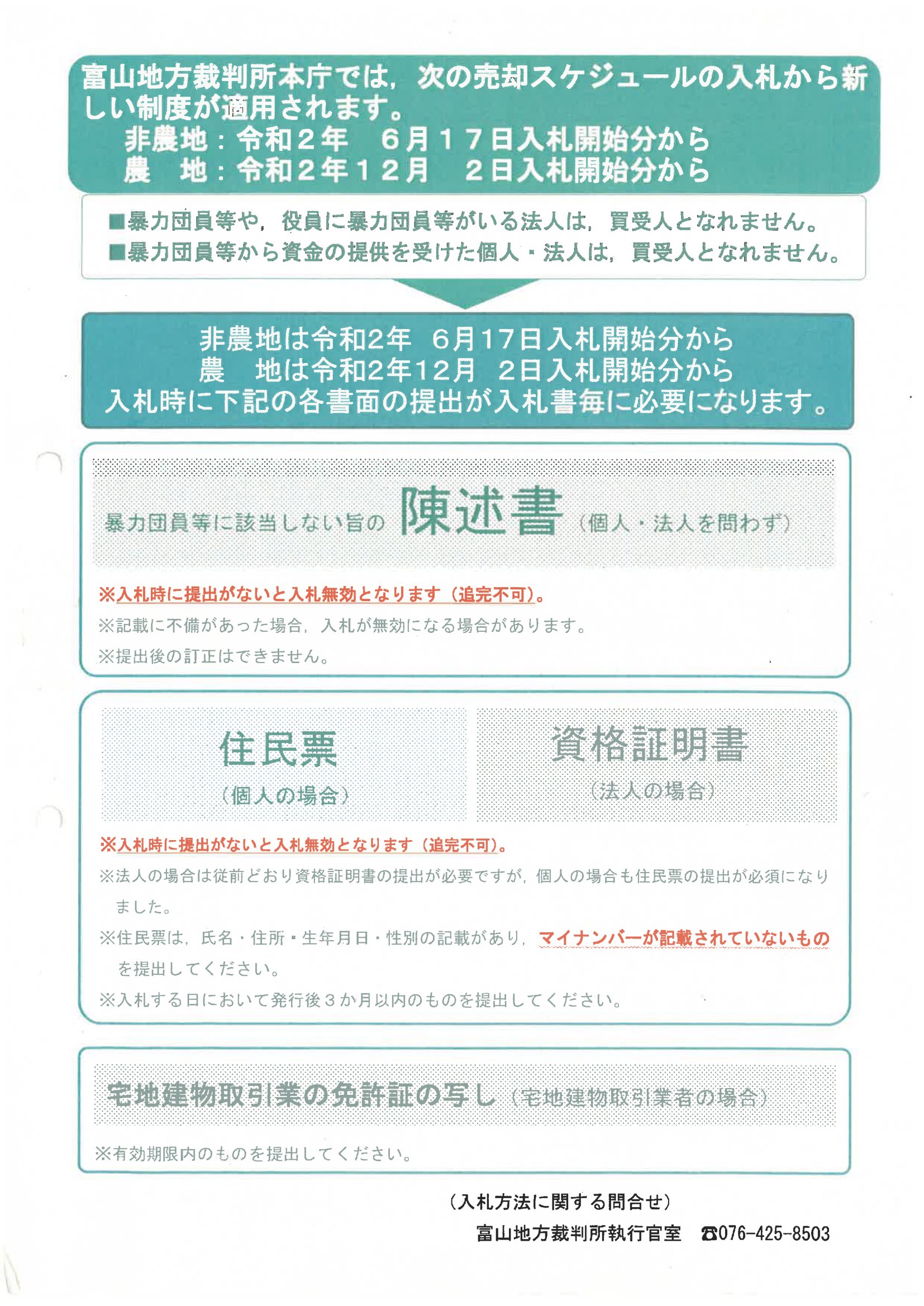 富山地方裁判所本庁では，次の売却スケジュールの入札から新しい制度が適用されます。
非農地：令和２年　６月１７日入札開始分から
農　地：令和２年１２月　２日入札開始分から

■暴力団員等や，役員に暴力団員等がいる法人は，買受人となれません。
■暴力団員等から資金の提供を受けた個人・法人は，買受人となれません。

非農地は令和2年　6月17日入札開始分から
農　地は令和2年12月　2日入札開始分から
入札時に下記の各書面の提出が入札書毎に必要になります。

暴力団員等に該当しない旨の 陳述書（個人・法人を問わず）

※入札時に提出がないと入札無効となります（追完不可）。
※記載に不備があった場合，入札が無効になる場合があります。
※提出後の訂正はできません。

住民票
（個人の場合）

資格証明書
（法人の場合）

※入札時に提出がないと入札無効となります（追完不可）。
※法人の場合は従前どおり資格証明書の提出が必要ですが，個人の場合も住民票の提出が必須になりました。
※住民票は，氏名・住所・生年月日・性別の記載があり，マイナンバーが記載されていないものを提出してください。
※入札する日において発行後３か月以内のものを提出してください。

宅地建物取引業の免許証の写し（宅地建物取引業者の場合）

※有効期限内のものを提出してください。

（入札方法に関する問合せ）
富山地方裁判所執行官室　☎076-425-8503